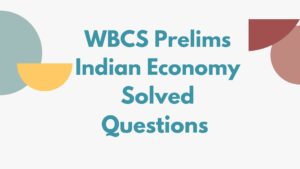 WBCS Prelims Indian Economy Solved Questions